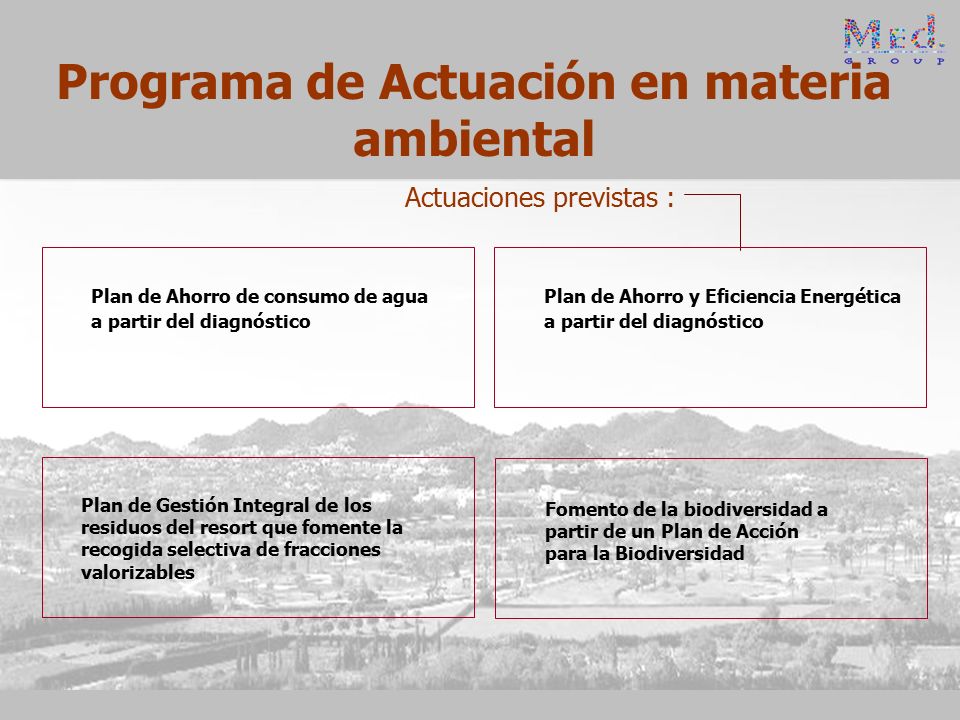 Med.
GROUP

Programa de Actuación en materia ambiental

Actuaciones previstas :

Plan de Ahorro de consumo de agua a partir del diagnóstico

Plan de Ahorro y Eficiencia Energética a partir del diagnóstico

Plan de Gestión Integral de los residuos del resort que fomente la recogida selectiva de fracciones valorizables

Fomento de la biodiversidad a partir de un Plan de Acción para la Biodiversidad